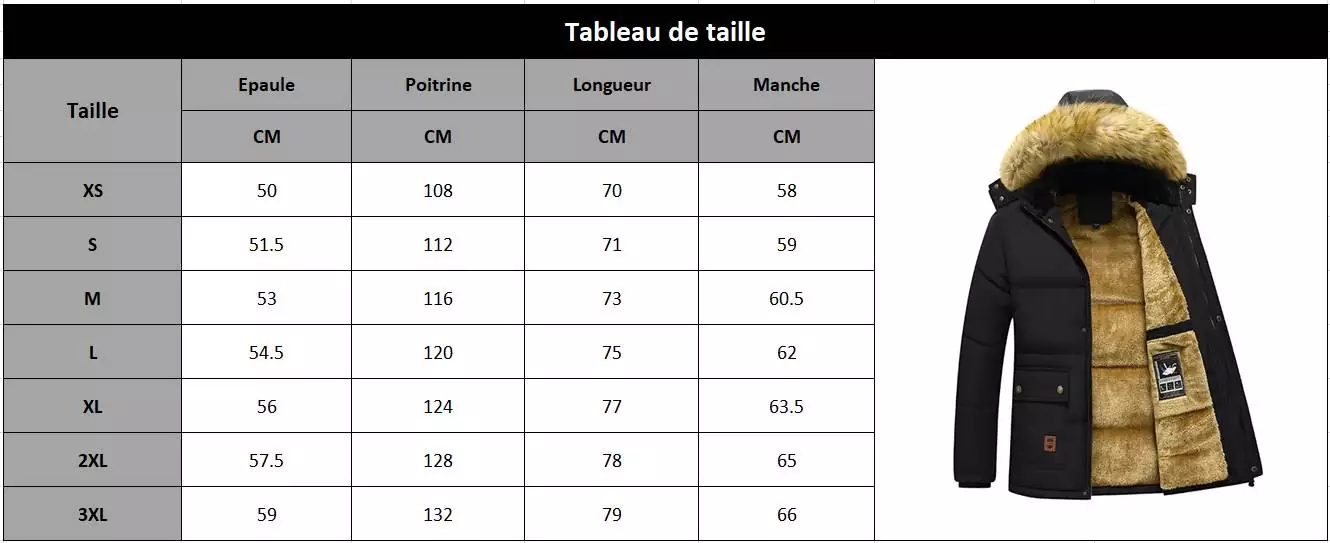 Tableau de taille

| Taille | Epaule | Poitrine | Longueur | Manche |
|---|---|---|---|---|
| | CM | CM | CM | CM |
| XS | 50 | 108 | 70 | 58 |
| S | 51.5 | 112 | 71 | 59 |
| M | 53 | 116 | 73 | 60.5 |
| L | 54.5 | 120 | 75 | 62 |
| XL | 56 | 124 | 77 | 63.5 |
| 2XL | 57.5 | 128 | 78 | 65 |
| 3XL | 59 | 132 | 79 | 66 |